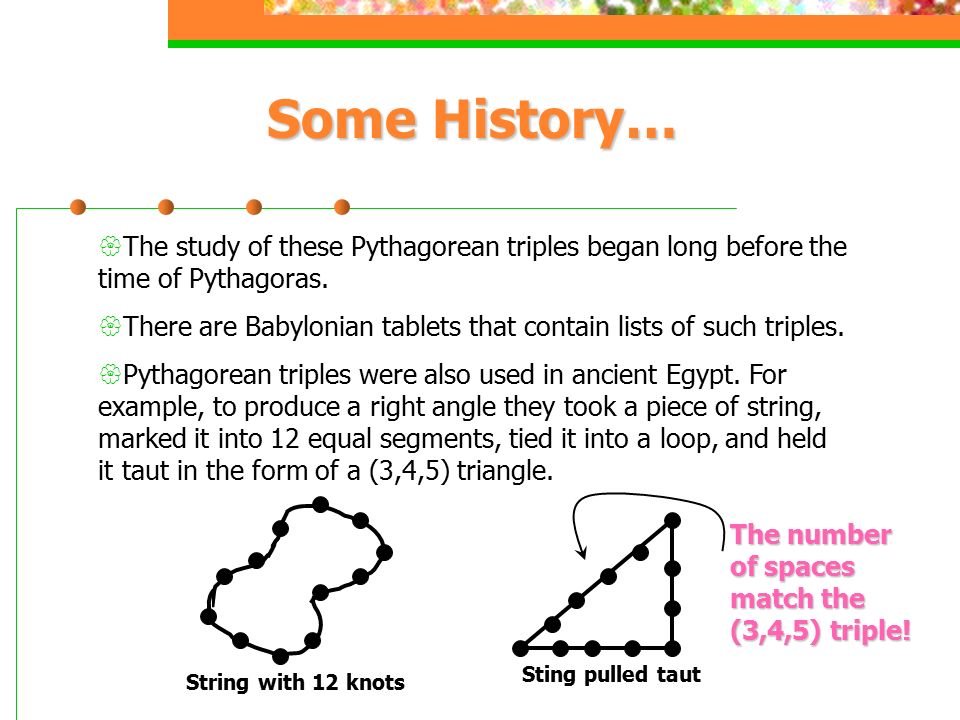 Some History…

The study of these Pythagorean triples began long before the time of Pythagoras.

There are Babylonian tablets that contain lists of such triples.

Pythagorean triples were also used in ancient Egypt. For example, to produce a right angle they took a piece of string, marked it into 12 equal segments, tied it into a loop, and held it taut in the form of a (3,4,5) triangle.

String with 12 knots

Sting pulled taut

The number of spaces match the (3,4,5) triple!